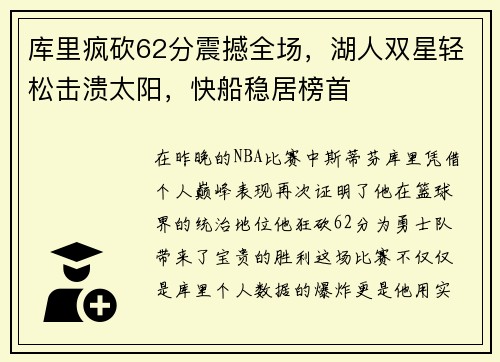 库里疯砍62分震撼全场，湖人双星轻松击溃太阳，快船稳居榜首

在昨晚的NBA比赛中斯蒂芬库里凭借个人巅峰表现再次证明了他在篮球界的统治地位他狂砍62分为勇士队带来了宝贵的胜利这场比赛不仅仅是库里个人数据的爆炸更是他用实